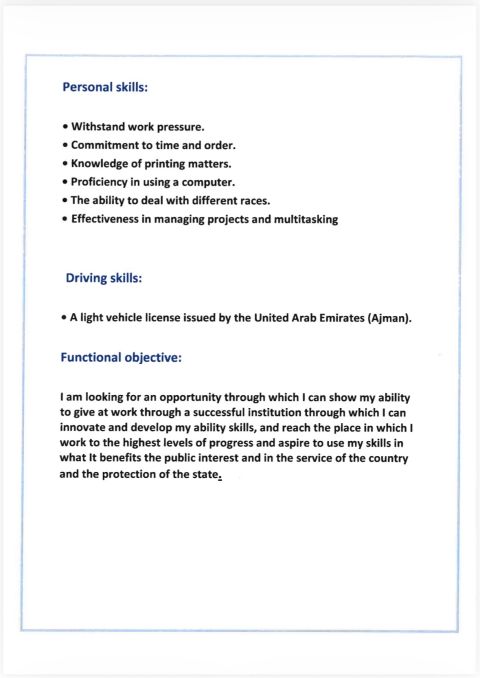 Personal skills:

• Withstand work pressure.
• Commitment to time and order.
• Knowledge of printing matters.
• Proficiency in using a computer.
• The ability to deal with different races.
• Effectiveness in managing projects and multitasking

Driving skills:

• A light vehicle license issued by the United Arab Emirates (Ajman).

Functional objective:

I am looking for an opportunity through which I can show my ability to give at work through a successful institution through which I can innovate and develop my ability skills, and reach the place in which I work to the highest levels of progress and aspire to use my skills in what It benefits the public interest and in the service of the country and the protection of the state.